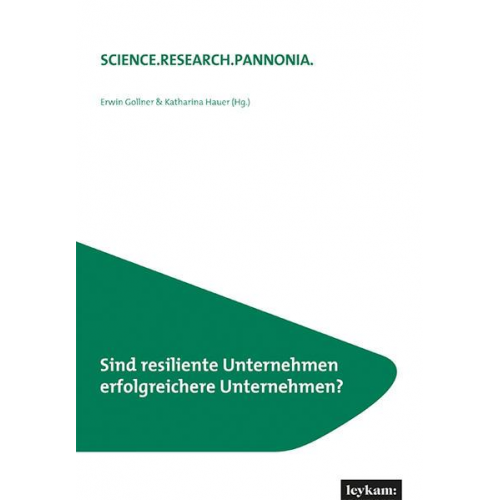 SCIENCE.RESEARCH.PANNONIA.

Erwin Gollner & Katharina Hauer (Hg.)

Sind resiliente Unternehmen erfolgreichere Unternehmen?

leykam: